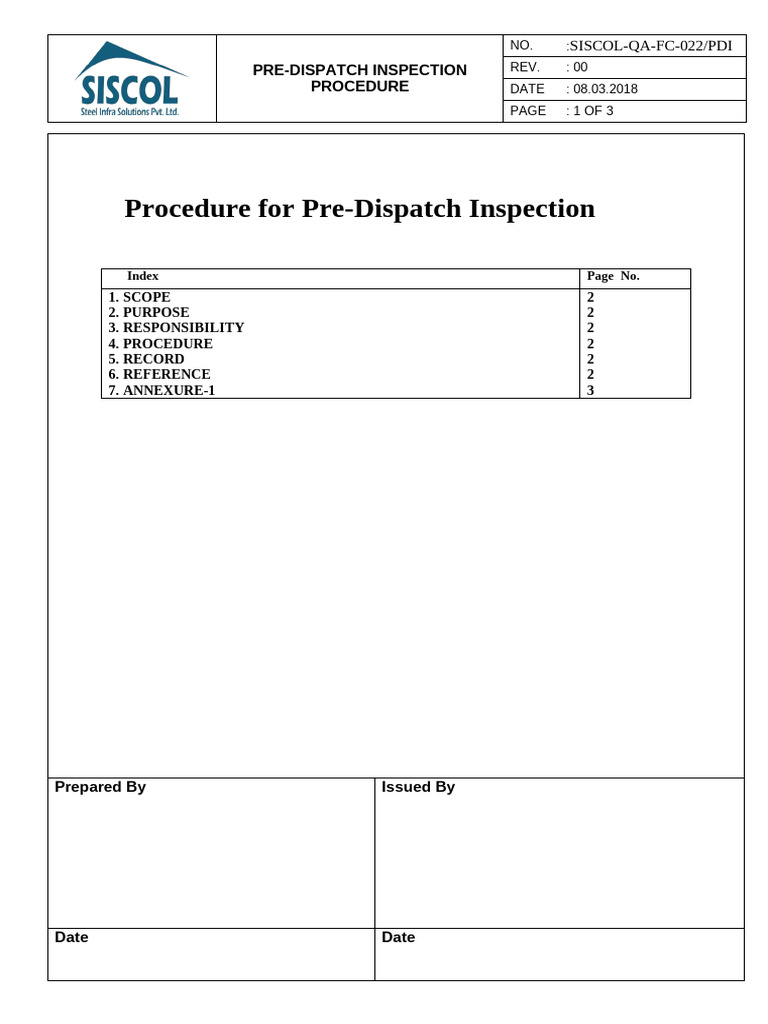 SISCOL
Steel Infra Solutions Pvt. Ltd.

PRE-DISPATCH INSPECTION PROCEDURE

| NO. | :SISCOL-QA-FC-022/PDI |
|---|---|
| REV. | : 00 |
| DATE | : 08.03.2018 |
| PAGE | : 1 OF 3 |

Procedure for Pre-Dispatch Inspection

| Index | Page No. |
|---|---|
| 1. SCOPE | 2 |
| 2. PURPOSE | 2 |
| 3. RESPONSIBILITY | 2 |
| 4. PROCEDURE | 2 |
| 5. RECORD | 2 |
| 6. REFERENCE | 2 |
| 7. ANNEXURE-1 | 3 |

| Prepared By | Issued By |
|---|---|
| Date | Date |